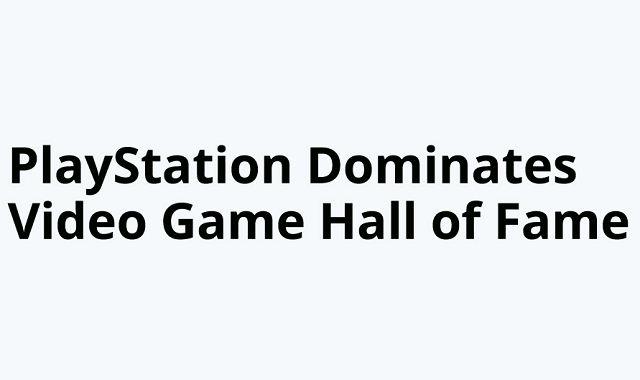 PlayStation Dominates Video Game Hall of Fame